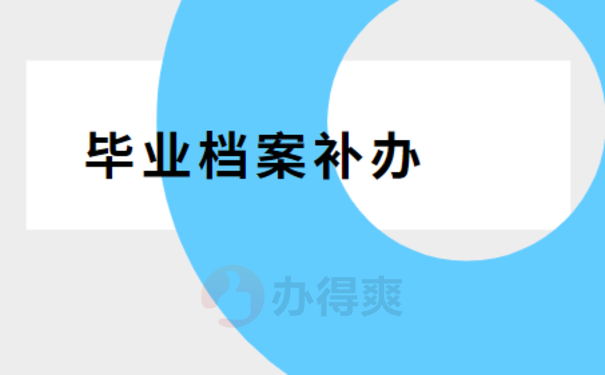 毕业档案补办

办得爽